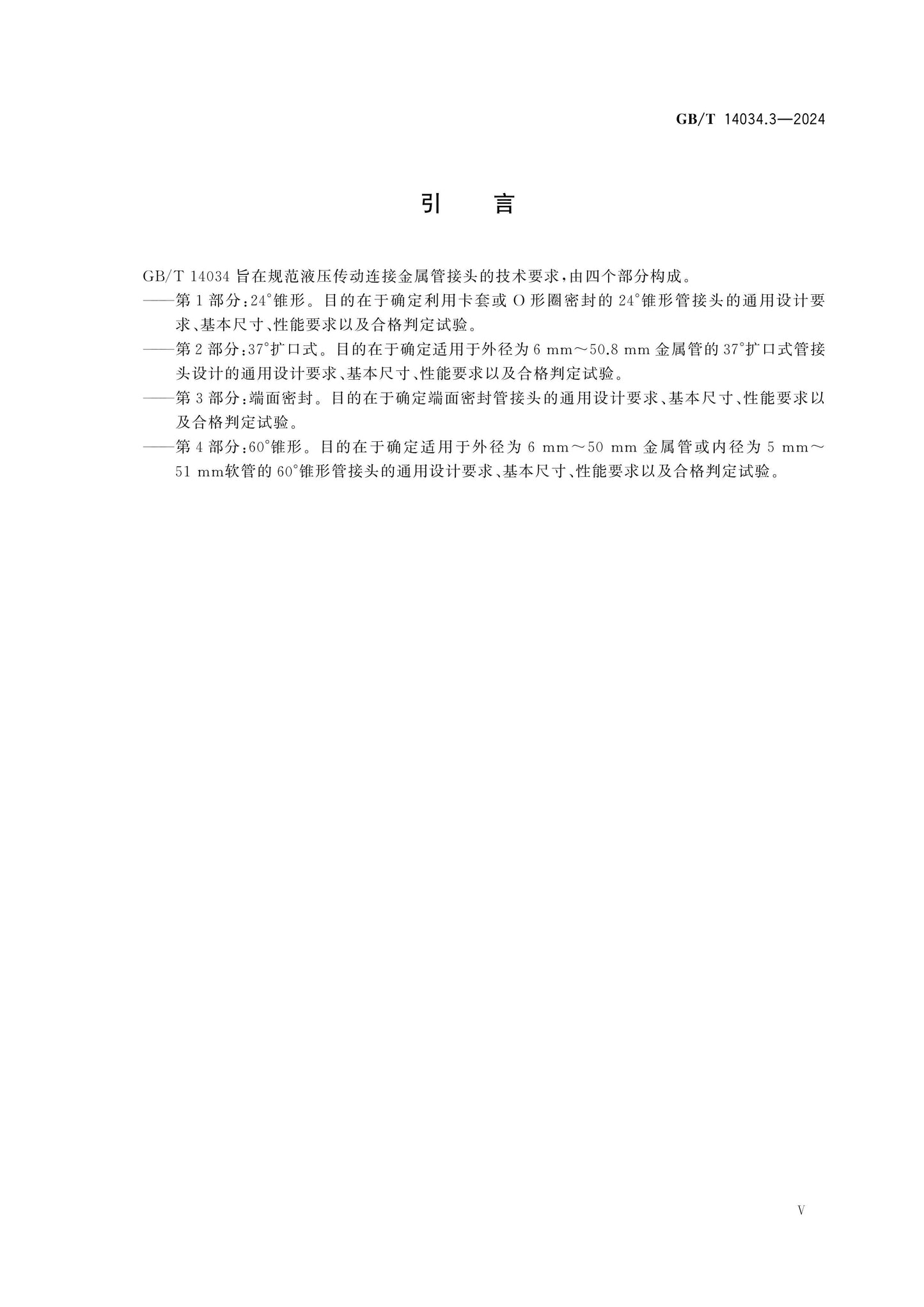 GB/T 14034.3—2024

引　言

GB/T 14034 旨在规范液压传动连接金属管接头的技术要求，由四个部分构成。

——第 1 部分：24°锥形。目的在于确定利用卡套或 O 形圈密封的 24°锥形管接头的通用设计要求、基本尺寸、性能要求以及合格判定试验。

——第 2 部分：37°扩口式。目的在于确定适用于外径为 6 mm～50.8 mm 金属管的 37°扩口式管接头设计的通用设计要求、基本尺寸、性能要求以及合格判定试验。

——第 3 部分：端面密封。目的在于确定端面密封管接头的通用设计要求、基本尺寸、性能要求以及合格判定试验。

——第 4 部分：60°锥形。目的在于确定适用于外径为 6 mm～50 mm 金属管或内径为 5 mm～51 mm软管的 60°锥形管接头的通用设计要求、基本尺寸、性能要求以及合格判定试验。

V